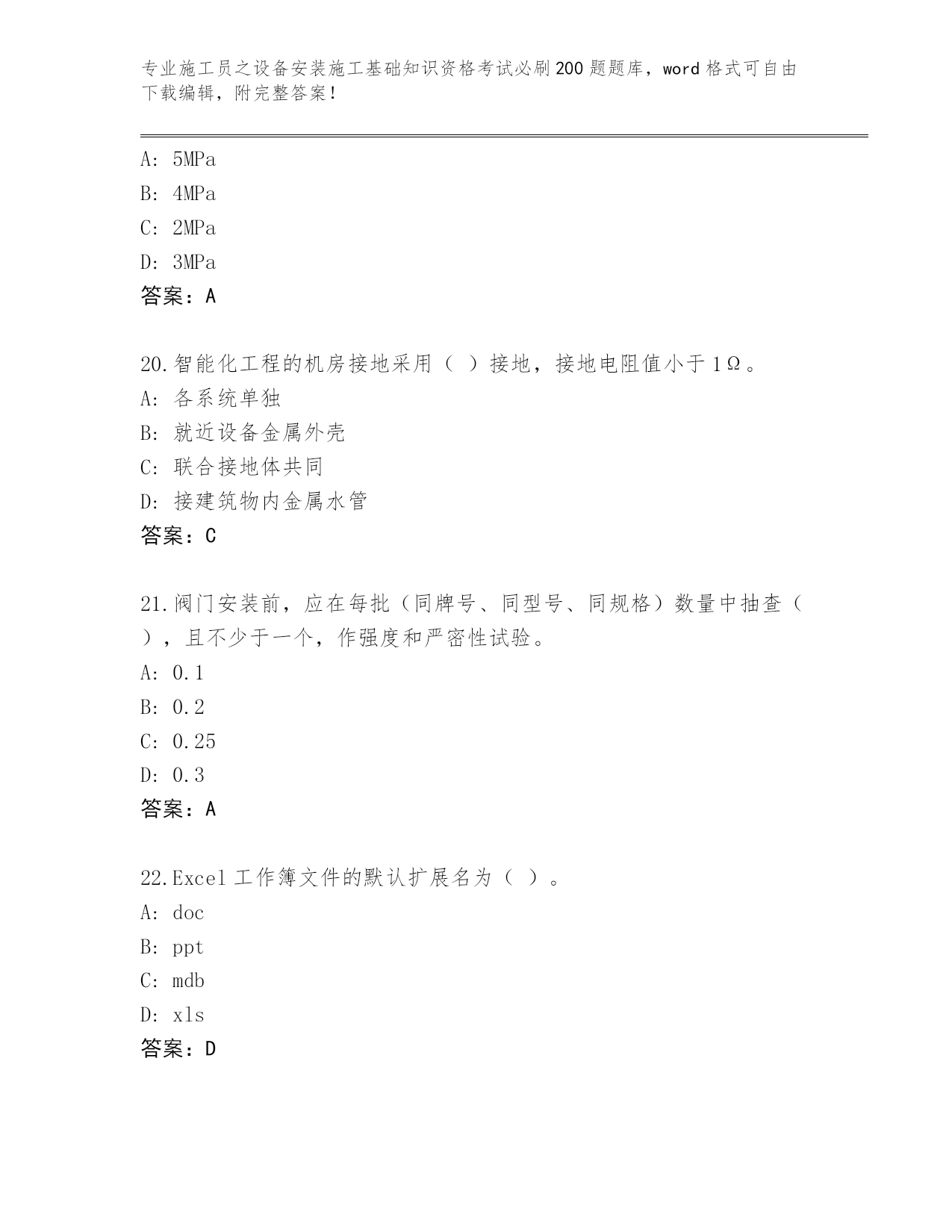 专业施工员之设备安装施工基础知识资格考试必刷200题题库，word格式可自由下载编辑，附完整答案！

A: 5MPa
B: 4MPa
C: 2MPa
D: 3MPa
答案：A

20.智能化工程的机房接地采用（ ）接地，接地电阻值小于1Ω。
A: 各系统单独
B: 就近设备金属外壳
C: 联合接地体共同
D: 接建筑物内金属水管
答案：C

21.阀门安装前，应在每批（同牌号、同型号、同规格）数量中抽查（ ），且不少于一个，作强度和严密性试验。
A: 0.1
B: 0.2
C: 0.25
D: 0.3
答案：A

22.Excel工作簿文件的默认扩展名为（ ）。
A: doc
B: ppt
C: mdb
D: xls
答案：D